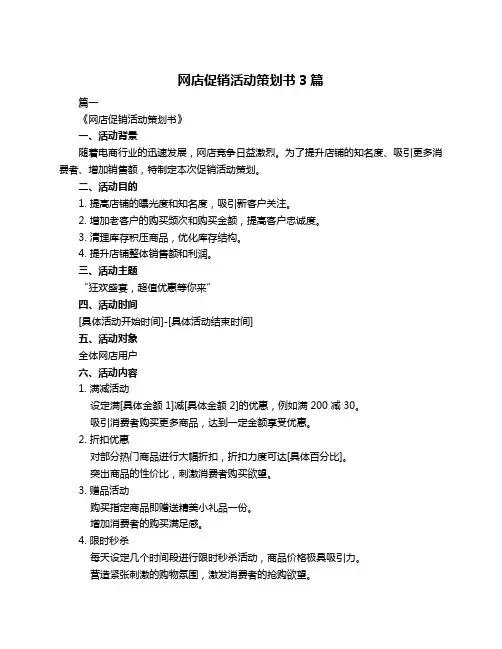 网店促销活动策划书 3 篇

篇一

《网店促销活动策划书》

一、活动背景

随着电商行业的迅速发展，网店竞争日益激烈。为了提升店铺的知名度、吸引更多消费者、增加销售额，特制定本次促销活动策划。

二、活动目的

1. 提高店铺的曝光度和知名度，吸引新客户关注。

2. 增加老客户的购买频次和购买金额，提高客户忠诚度。

3. 清理库存积压商品，优化库存结构。

4. 提升店铺整体销售额和利润。

三、活动主题

“狂欢盛宴，超值优惠等你来”

四、活动时间

[具体活动开始时间]-[具体活动结束时间]

五、活动对象

全体网店用户

六、活动内容

1. 满减活动

设定满[具体金额 1]减[具体金额 2]的优惠，例如满 200 减 30。

吸引消费者购买更多商品，达到一定金额享受优惠。

2. 折扣优惠

对部分热门商品进行大幅折扣，折扣力度可达[具体百分比]。

突出商品的性价比，刺激消费者购买欲望。

3. 赠品活动

购买指定商品即赠送精美小礼品一份。

增加消费者的购买满足感。

4. 限时秒杀

每天设定几个时间段进行限时秒杀活动，商品价格极具吸引力。

营造紧张刺激的购物氛围，激发消费者的抢购欲望。